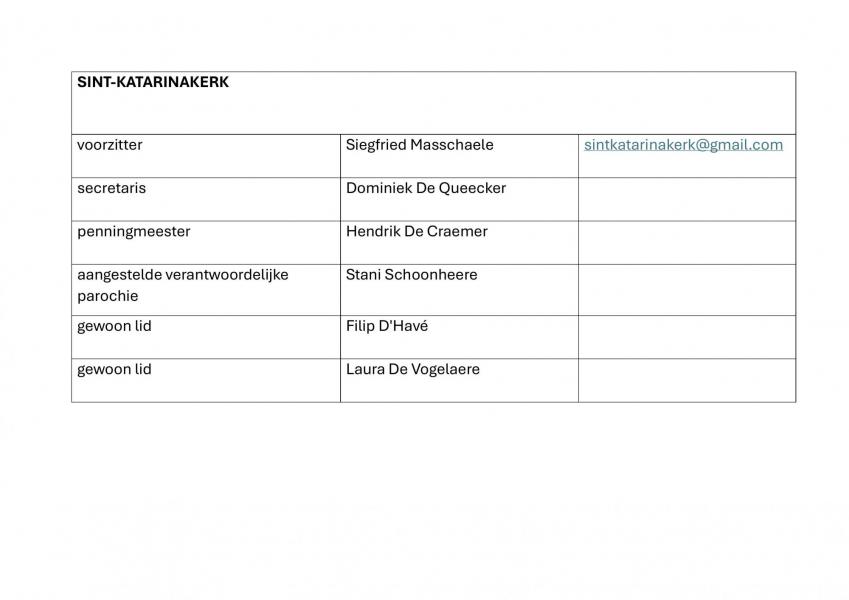 | SINT-KATARINAKERK | | |
|---|---|---|
| voorzitter | Siegfried Masschaele | sintkatarinakerk@gmail.com |
| secretaris | Dominiek De Queecker | |
| penningmeester | Hendrik De Craemer | |
| aangestelde verantwoordelijke parochie | Stani Schoonheere | |
| gewoon lid | Filip D'Havé | |
| gewoon lid | Laura De Vogelaere | |